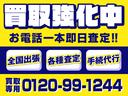 買取強化中

お電話一本即日査定!!

全国出張

各種査定

手続代行

買取専用 0120-99-1244